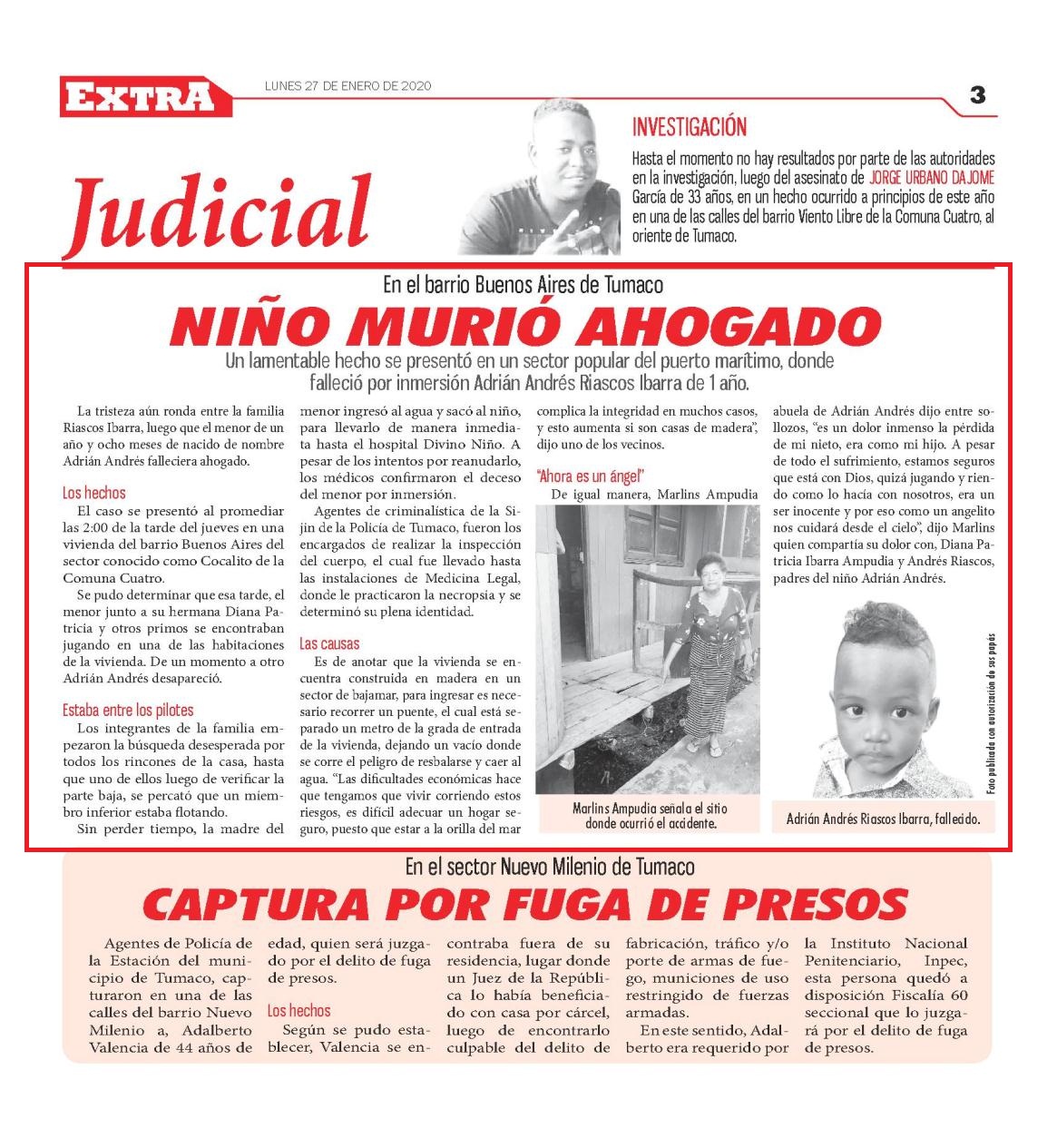 EXTRA

LUNES 27 DE ENERO DE 2020

3

Judicial

INVESTIGACIÓN

Hasta el momento no hay resultados por parte de las autoridades en la investigación, luego del asesinato de JORGE URBANO DAJOME García de 33 años, en un hecho ocurrido a principios de este año en una de las calles del barrio Viento Libre de la Comuna Cuatro, al oriente de Tumaco.

En el barrio Buenos Aires de Tumaco

NIÑO MURIÓ AHOGADO

Un lamentable hecho se presentó en un sector popular del puerto marítimo, donde falleció por inmersión Adrián Andrés Riascos Ibarra de 1 año.

La tristeza aún ronda entre la familia Riascos Ibarra, luego que el menor de un año y ocho meses de nacido de nombre Adrián Andrés falleciera ahogado.

Los hechos

El caso se presentó al promediar las 2:00 de la tarde del jueves en una vivienda del barrio Buenos Aires del sector conocido como Cocalito de la Comuna Cuatro.

Se pudo determinar que esa tarde, el menor junto a su hermana Diana Patricia y otros primos se encontraban jugando en una de las habitaciones de la vivienda. De un momento a otro Adrián Andrés desapareció.

Estaba entre los pilotes

Los integrantes de la familia empezaron la búsqueda desesperada por todos los rincones de la casa, hasta que uno de ellos luego de verificar la parte baja, se percató que un miembro inferior estaba flotando.

Sin perder tiempo, la madre del menor ingresó al agua y sacó al niño, para llevarlo de manera inmediata hasta el hospital Divino Niño. A pesar de los intentos por reanudarlo, los médicos confirmaron el deceso del menor por inmersión.

Agentes de criminalística de la Sijin de la Policía de Tumaco, fueron los encargados de realizar la inspección del cuerpo, el cual fue llevado hasta las instalaciones de Medicina Legal, donde le practicaron la necropsia y se determinó su plena identidad.

Las causas

Es de anotar que la vivienda se encuentra construida en madera en un sector de bajamar, para ingresar es necesario recorrer un puente, el cual está separado un metro de la grada de entrada de la vivienda, dejando un vacío donde se corre el peligro de resbalarse y caer al agua. "Las dificultades económicas hace que tengamos que vivir corriendo estos riesgos, es difícil adecuar un hogar seguro, puesto que estar a la orilla del mar complica la integridad en muchos casos, y esto aumenta si son casas de madera", dijo uno de los vecinos.

"Ahora es un ángel"

De igual manera, Marlins Ampudia abuela de Adrián Andrés dijo entre sollozos, "es un dolor inmenso la pérdida de mi nieto, era como mi hijo. A pesar de todo el sufrimiento, estamos seguros que está con Dios, quizá jugando y riendo como lo hacía con nosotros, era un ser inocente y por eso como un angelito nos cuidará desde el cielo", dijo Marlins quien compartía su dolor con, Diana Patricia Ibarra Ampudia y Andrés Riascos, padres del niño Adrián Andrés.

Marlins Ampudia señala el sitio donde ocurrió el accidente.

Foto publicada con autorización de sus papás

Adrián Andrés Riascos Ibarra, fallecido.

En el sector Nuevo Milenio de Tumaco

CAPTURA POR FUGA DE PRESOS

Agentes de Policía de la Estación del municipio de Tumaco, capturaron en una de las calles del barrio Nuevo Milenio a, Adalberto Valencia de 44 años de edad, quien será juzgado por el delito de fuga de presos.

Los hechos

Según se pudo establecer, Valencia se encontraba fuera de su residencia, lugar donde un Juez de la República lo había beneficiado con casa por cárcel, luego de encontrarlo culpable del delito de fabricación, tráfico y/o porte de armas de fuego, municiones de uso restringido de fuerzas armadas.

En este sentido, Adalberto era requerido por la Instituto Nacional Penitenciario, Inpec, esta persona quedó a disposición Fiscalía 60 seccional que lo juzgará por el delito de fuga de presos.